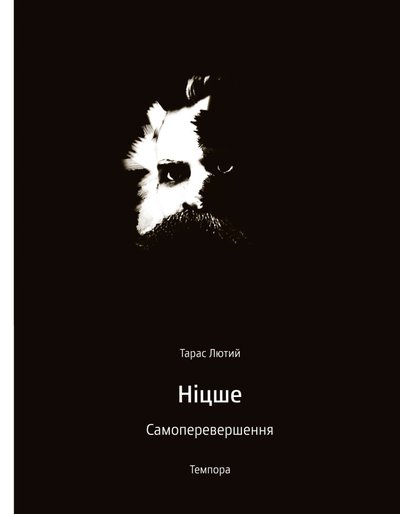 Тарас Лютий

Ніцше

Самоперевершення

Темпора